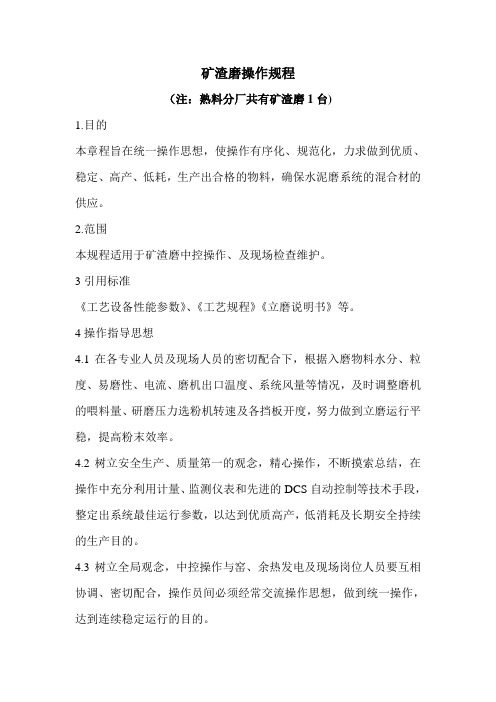 矿渣磨操作规程

（注：熟料分厂共有矿渣磨 1 台）

1.目的

本章程旨在统一操作思想，使操作有序化、规范化，力求做到优质、稳定、高产、低耗，生产出合格的物料，确保水泥磨系统的混合材的供应。

2.范围

本规程适用于矿渣磨中控操作、及现场检查维护。

3 引用标准

《工艺设备性能参数》、《工艺规程》《立磨说明书》等。

4 操作指导思想

4.1 在各专业人员及现场人员的密切配合下，根据入磨物料水分、粒度、易磨性、电流、磨机出口温度、系统风量等情况，及时调整磨机的喂料量、研磨压力选粉机转速及各挡板开度，努力做到立磨运行平稳，提高粉末效率。

4.2 树立安全生产、质量第一的观念，精心操作，不断摸索总结，在操作中充分利用计量、监测仪表和先进的 DCS 自动控制等技术手段，整定出系统最佳运行参数，以达到优质高产，低消耗及长期安全持续的生产目的。

4.3 树立全局观念，中控操作与窑、余热发电及现场岗位人员要互相协调、密切配合，操作员间必须经常交流操作思想，做到统一操作，达到连续稳定运行的目的。